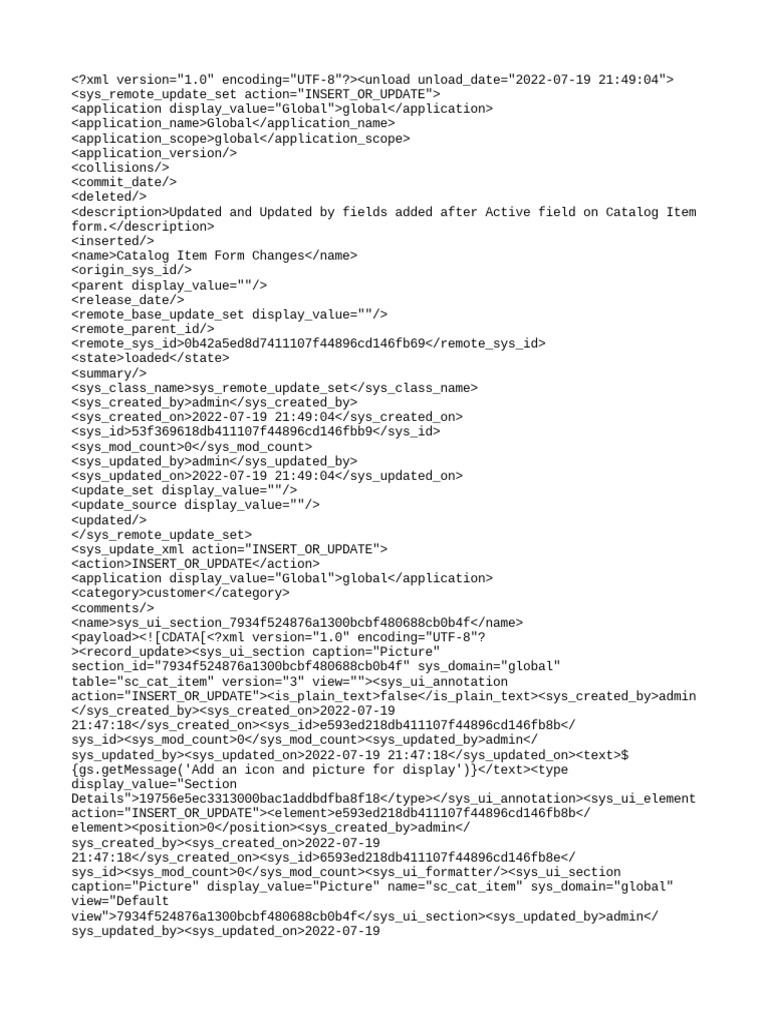 <?xml version="1.0" encoding="UTF-8"?><unload unload_date="2022-07-19 21:49:04">
<sys_remote_update_set action="INSERT_OR_UPDATE">
<application display_value="Global">global</application>
<application_name>Global</application_name>
<application_scope>global</application_scope>
<application_version/>
<collisions/>
<commit_date/>
<deleted/>
<description>Updated and Updated by fields added after Active field on Catalog Item form.</description>
<inserted/>
<name>Catalog Item Form Changes</name>
<origin_sys_id/>
<parent display_value=""/>
<release_date/>
<remote_base_update_set display_value=""/>
<remote_parent_id/>
<remote_sys_id>0b42a5ed8d7411107f44896cd146fb69</remote_sys_id>
<state>loaded</state>
<summary/>
<sys_class_name>sys_remote_update_set</sys_class_name>
<sys_created_by>admin</sys_created_by>
<sys_created_on>2022-07-19 21:49:04</sys_created_on>
<sys_id>53f369618db411107f44896cd146fbb9</sys_id>
<sys_mod_count>0</sys_mod_count>
<sys_updated_by>admin</sys_updated_by>
<sys_updated_on>2022-07-19 21:49:04</sys_updated_on>
<update_set display_value=""/>
<update_source display_value=""/>
<updated/>
</sys_remote_update_set>
<sys_update_xml action="INSERT_OR_UPDATE">
<action>INSERT_OR_UPDATE</action>
<application display_value="Global">global</application>
<category>customer</category>
<comments/>
<name>sys_ui_section_7934f524876a1300bcbf480688cb0b4f</name>
<payload><![CDATA[<?xml version="1.0" encoding="UTF-8"?><record_update><sys_ui_section caption="Picture" section_id="7934f524876a1300bcbf480688cb0b4f" sys_domain="global" table="sc_cat_item" version="3" view=""><sys_ui_annotation action="INSERT_OR_UPDATE"><is_plain_text>false</is_plain_text><sys_created_by>admin</sys_created_by><sys_created_on>2022-07-19 21:47:18</sys_created_on><sys_id>e593ed218db411107f44896cd146fb8b</sys_id><sys_mod_count>0</sys_mod_count><sys_updated_by>admin</sys_updated_by><sys_updated_on>2022-07-19 21:47:18</sys_updated_on><text>${gs.getMessage('Add an icon and picture for display')}</text><type display_value="Section Details">19756e5ec3313000bac1addbdfba8f18</type></sys_ui_annotation><sys_ui_element action="INSERT_OR_UPDATE"><element>e593ed218db411107f44896cd146fb8b</element><position>0</position><sys_created_by>admin</sys_created_by><sys_created_on>2022-07-19 21:47:18</sys_created_on><sys_id>6593ed218db411107f44896cd146fb8e</sys_id><sys_mod_count>0</sys_mod_count><sys_ui_formatter/><sys_ui_section caption="Picture" display_value="Picture" name="sc_cat_item" sys_domain="global" view="Default view">7934f524876a1300bcbf480688cb0b4f</sys_ui_section><sys_updated_by>admin</sys_updated_by><sys_updated_on>2022-07-19